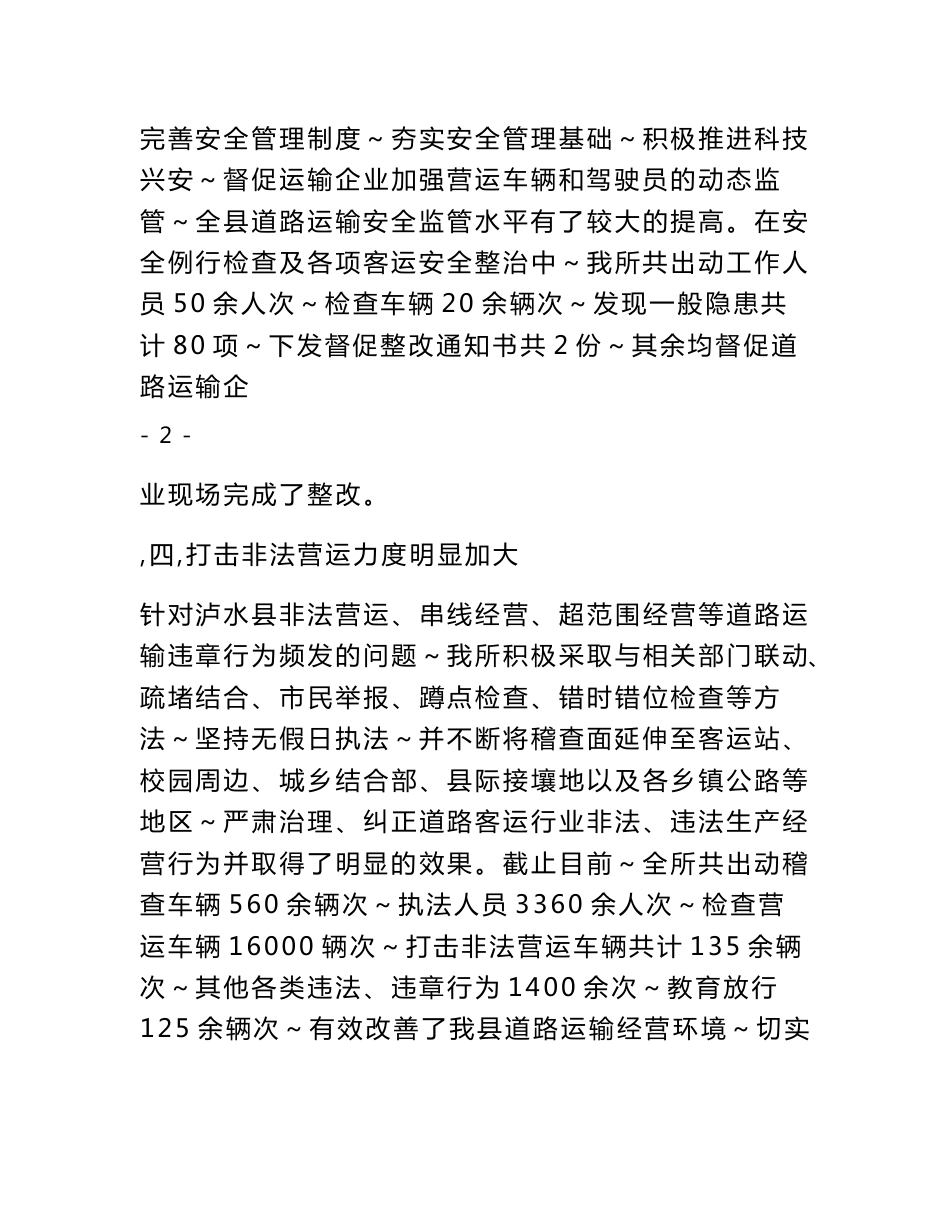 完善安全管理制度～夯实安全管理基础～积极推进科技兴安～督促运输企业加强营运车辆和驾驶员的动态监管～全县道路运输安全监管水平有了较大的提高。在安全例行检查及各项客运安全整治中～我所共出动工作人员 50 余人次～检查车辆 20 余辆次～发现一般隐患共计 80 项～下发督促整改通知书共 2 份～其余均督促道路运输企

- 2 -

业现场完成了整改。

,四,打击非法营运力度明显加大

针对泸水县非法营运、串线经营、超范围经营等道路运输违章行为频发的问题～我所积极采取与相关部门联动、疏堵结合、市民举报、蹲点检查、错时错位检查等方法～坚持无假日执法～并不断将稽查面延伸至客运站、校园周边、城乡结合部、县际接壤地以及各乡镇公路等地区～严肃治理、纠正道路客运行业非法、违法生产经营行为并取得了明显的效果。截止目前～全所共出动稽查车辆 560 余辆次～执法人员 3360 余人次～检查营运车辆 16000 辆次～打击非法营运车辆共计 135 余辆次～其他各类违法、违章行为 1400 余次～教育放行 125 余辆次～有效改善了我县道路运输经营环境～切实